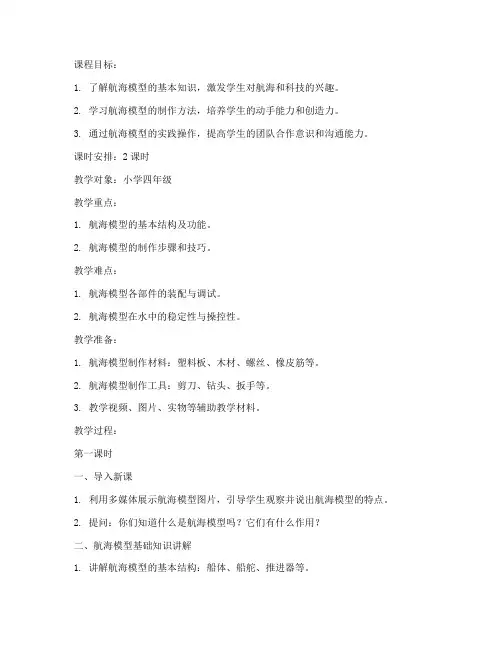 课程目标：

1. 了解航海模型的基本知识，激发学生对航海和科技的兴趣。

2. 学习航海模型的制作方法，培养学生的动手能力和创造力。

3. 通过航海模型的实践操作，提高学生的团队合作意识和沟通能力。

课时安排：2 课时

教学对象：小学四年级

教学重点：

1. 航海模型的基本结构及功能。

2. 航海模型的制作步骤和技巧。

教学难点：

1. 航海模型各部件的装配与调试。

2. 航海模型在水中的稳定性与操控性。

教学准备：

1. 航海模型制作材料：塑料板、木材、螺丝、橡皮筋等。

2. 航海模型制作工具：剪刀、钻头、扳手等。

3. 教学视频、图片、实物等辅助教学材料。

教学过程：

第一课时

一、导入新课

1. 利用多媒体展示航海模型图片，引导学生观察并说出航海模型的特点。

2. 提问：你们知道什么是航海模型吗？它们有什么作用？

二、航海模型基础知识讲解

1. 讲解航海模型的基本结构：船体、船舵、推进器等。